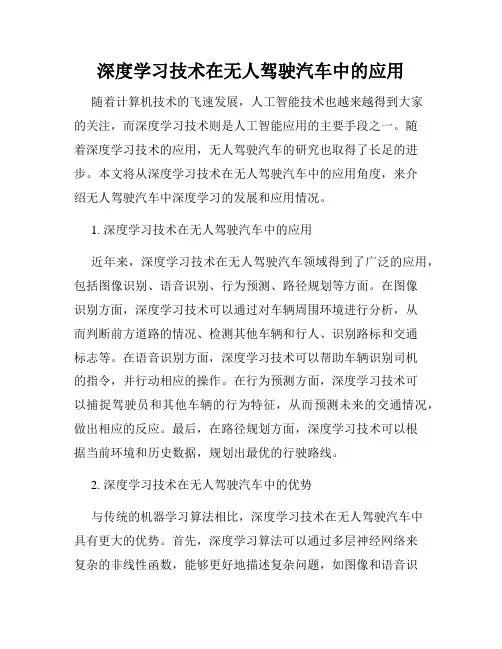 深度学习技术在无人驾驶汽车中的应用

随着计算机技术的飞速发展，人工智能技术也越来越得到大家的关注，而深度学习技术则是人工智能应用的主要手段之一。随着深度学习技术的应用，无人驾驶汽车的研究也取得了长足的进步。本文将从深度学习技术在无人驾驶汽车中的应用角度，来介绍无人驾驶汽车中深度学习的发展和应用情况。

1. 深度学习技术在无人驾驶汽车中的应用

近年来，深度学习技术在无人驾驶汽车领域得到了广泛的应用，包括图像识别、语音识别、行为预测、路径规划等方面。在图像识别方面，深度学习技术可以通过对车辆周围环境进行分析，从而判断前方道路的情况、检测其他车辆和行人、识别路标和交通标志等。在语音识别方面，深度学习技术可以帮助车辆识别司机的指令，并行动相应的操作。在行为预测方面，深度学习技术可以捕捉驾驶员和其他车辆的行为特征，从而预测未来的交通情况，做出相应的反应。最后，在路径规划方面，深度学习技术可以根据当前环境和历史数据，规划出最优的行驶路线。

2. 深度学习技术在无人驾驶汽车中的优势

与传统的机器学习算法相比，深度学习技术在无人驾驶汽车中具有更大的优势。首先，深度学习算法可以通过多层神经网络来复杂的非线性函数，能够更好地描述复杂问题，如图像和语音识